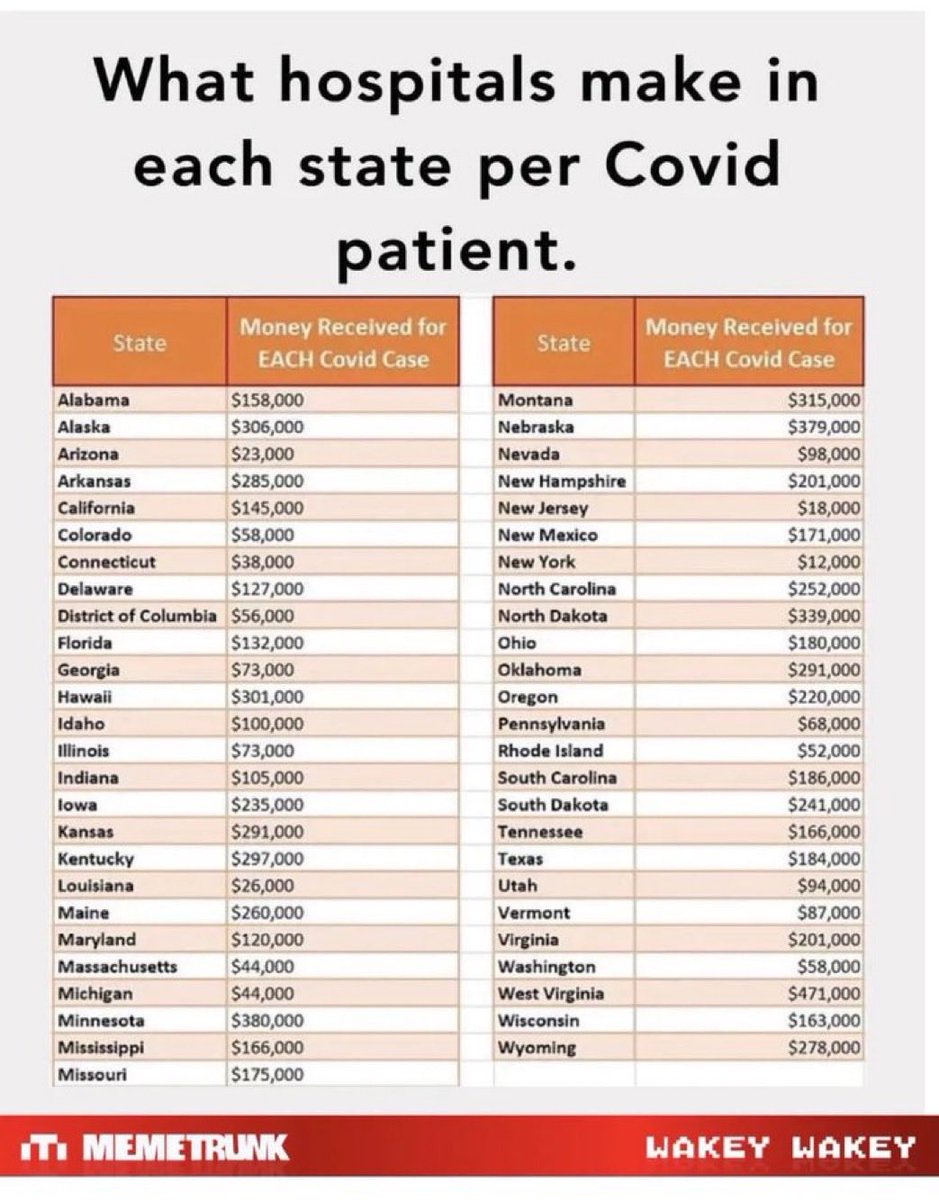 What hospitals make in each state per Covid patient.

| State | Money Received for EACH Covid Case |
|---|---|
| Alabama | $158,000 |
| Alaska | $306,000 |
| Arizona | $23,000 |
| Arkansas | $285,000 |
| California | $145,000 |
| Colorado | $58,000 |
| Connecticut | $38,000 |
| Delaware | $127,000 |
| District of Columbia | $56,000 |
| Florida | $132,000 |
| Georgia | $73,000 |
| Hawaii | $301,000 |
| Idaho | $100,000 |
| Illinois | $73,000 |
| Indiana | $105,000 |
| Iowa | $235,000 |
| Kansas | $291,000 |
| Kentucky | $297,000 |
| Louisiana | $26,000 |
| Maine | $260,000 |
| Maryland | $120,000 |
| Massachusetts | $44,000 |
| Michigan | $44,000 |
| Minnesota | $380,000 |
| Mississippi | $166,000 |
| Missouri | $175,000 |

| State | Money Received for EACH Covid Case |
|---|---|
| Montana | $315,000 |
| Nebraska | $379,000 |
| Nevada | $98,000 |
| New Hampshire | $201,000 |
| New Jersey | $18,000 |
| New Mexico | $171,000 |
| New York | $12,000 |
| North Carolina | $252,000 |
| North Dakota | $339,000 |
| Ohio | $180,000 |
| Oklahoma | $291,000 |
| Oregon | $220,000 |
| Pennsylvania | $68,000 |
| Rhode Island | $52,000 |
| South Carolina | $186,000 |
| South Dakota | $241,000 |
| Tennessee | $166,000 |
| Texas | $184,000 |
| Utah | $94,000 |
| Vermont | $87,000 |
| Virginia | $201,000 |
| Washington | $58,000 |
| West Virginia | $471,000 |
| Wisconsin | $163,000 |
| Wyoming | $278,000 |

MEMETRUNK

WAKEY WAKEY